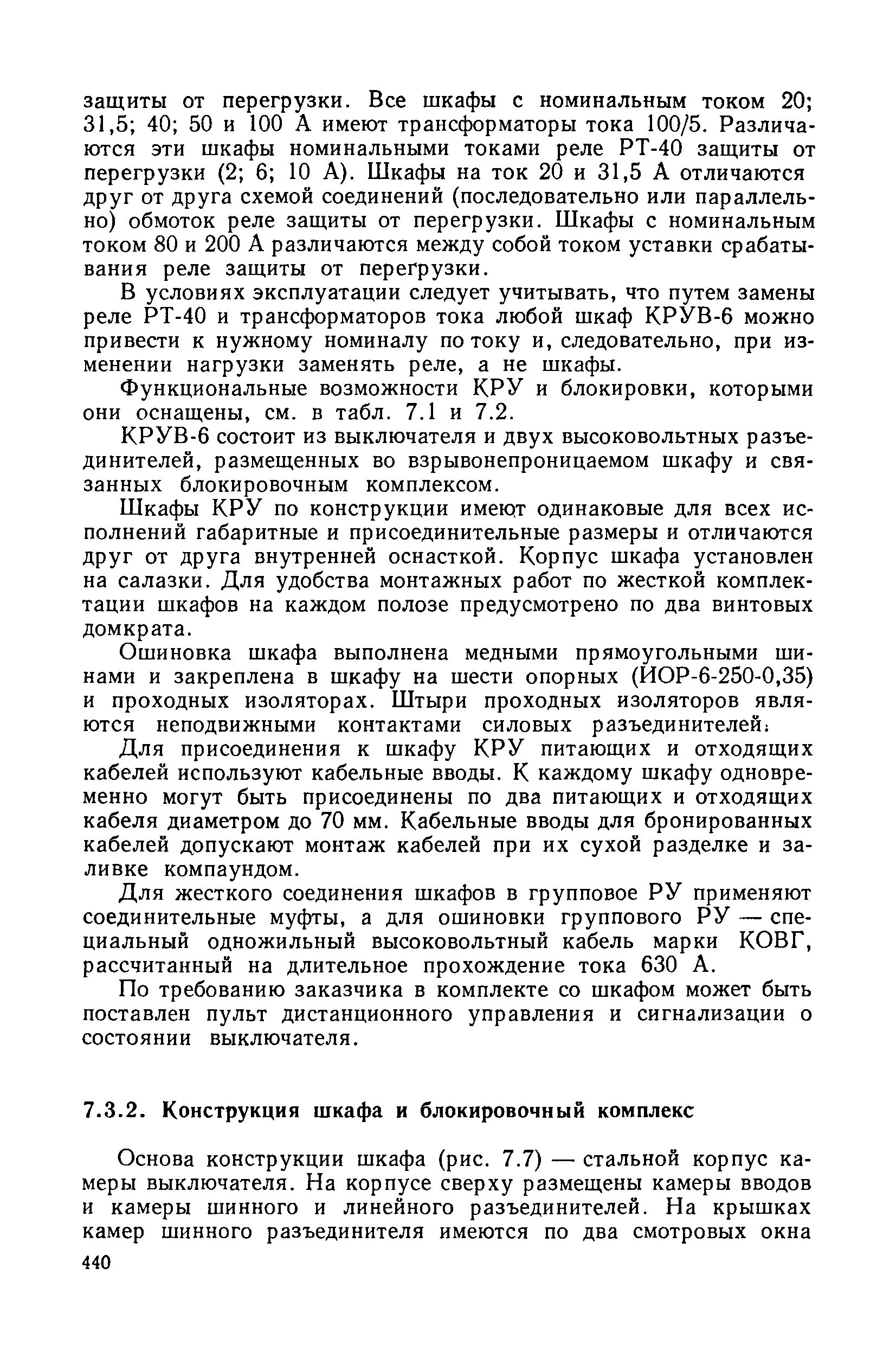 защиты от перегрузки. Все шкафы с номинальным током 20; 31,5; 40; 50 и 100 А имеют трансформаторы тока 100/5. Различаются эти шкафы номинальными токами реле РТ-40 защиты от перегрузки (2; 6; 10 А). Шкафы на ток 20 и 31,5 А отличаются друг от друга схемой соединений (последовательно или параллельно) обмоток реле защиты от перегрузки. Шкафы с номинальным током 80 и 200 А различаются между собой током уставки срабатывания реле защиты от перегрузки.

В условиях эксплуатации следует учитывать, что путем замены реле РТ-40 и трансформаторов тока любой шкаф КРУВ-6 можно привести к нужному номиналу по току и, следовательно, при изменении нагрузки заменять реле, а не шкафы.

Функциональные возможности КРУ и блокировки, которыми они оснащены, см. в табл. 7.1 и 7.2.

КРУВ-6 состоит из выключателя и двух высоковольтных разъединителей, размещенных во взрывонепроницаемом шкафу и связанных блокировочным комплексом.

Шкафы КРУ по конструкции имеют одинаковые для всех исполнений габаритные и присоединительные размеры и отличаются друг от друга внутренней оснасткой. Корпус шкафа установлен на салазки. Для удобства монтажных работ по жесткой комплектации шкафов на каждом полозе предусмотрено по два винтовых домкрата.

Ошиновка шкафа выполнена медными прямоугольными шинами и закреплена в шкафу на шести опорных (ИОР-6-250-0,35) и проходных изоляторах. Штыри проходных изоляторов являются неподвижными контактами силовых разъединителей.

Для присоединения к шкафу КРУ питающих и отходящих кабелей используют кабельные вводы. К каждому шкафу одновременно могут быть присоединены по два питающих и отходящих кабеля диаметром до 70 мм. Кабельные вводы для бронированных кабелей допускают монтаж кабелей при их сухой разделке и заливке компаундом.

Для жесткого соединения шкафов в групповое РУ применяют соединительные муфты, а для ошиновки группового РУ — специальный одножильный высоковольтный кабель марки КОВГ, рассчитанный на длительное прохождение тока 630 А.

По требованию заказчика в комплекте со шкафом может быть поставлен пульт дистанционного управления и сигнализации о состоянии выключателя.

7.3.2. Конструкция шкафа и блокировочный комплекс

Основа конструкции шкафа (рис. 7.7) — стальной корпус камеры выключателя. На корпусе сверху размещены камеры вводов и камеры шинного и линейного разъединителей. На крышках камер шинного разъединителя имеются по два смотровых окна

440